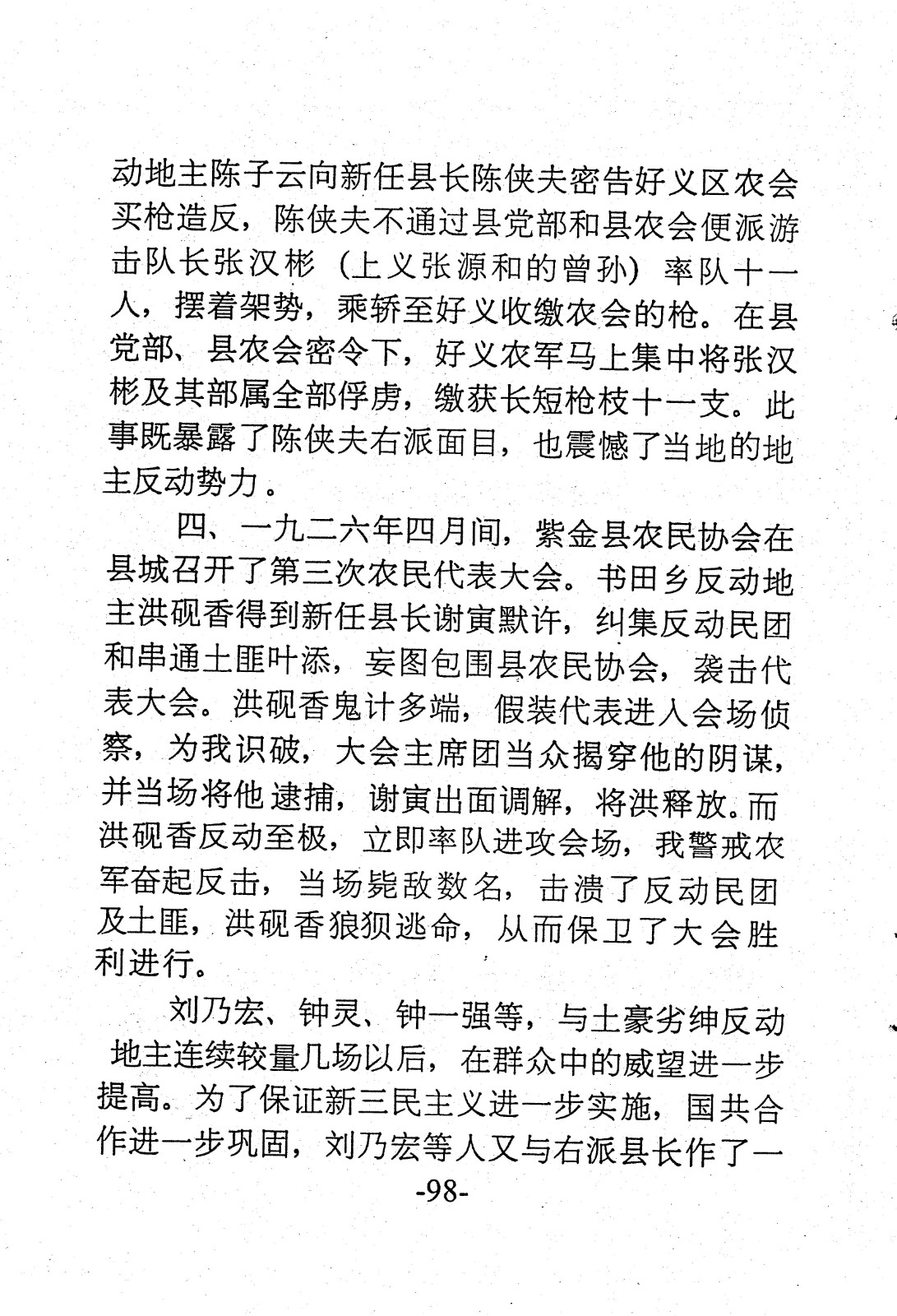 动地主陈子云向新任县长陈侠夫密告好义区农会买枪造反，陈侠夫不通过县党部和县农会便派游击队长张汉彬（上义张源和的曾孙）率队十一人，摆着架势，乘轿至好义收缴农会的枪。在县党部、县农会密令下，好义农军马上集中将张汉彬及其部属全部俘虏，缴获长短枪枝十一支。此事既暴露了陈侠夫右派面目，也震憾了当地的地主反动势力。

四、一九二六年四月间，紫金县农民协会在县城召开了第三次农民代表大会。书田乡反动地主洪砚香得到新任县长谢寅默许，纠集反动民团和串通土匪叶添，妄图包围县农民协会，袭击代表大会。洪砚香鬼计多端，假装代表进入会场侦察，为我识破，大会主席团当众揭穿他的阴谋，并当场将他逮捕，谢寅出面调解，将洪释放。而洪砚香反动至极，立即率队进攻会场，我警戒农军奋起反击，当场毙敌数名，击溃了反动民团及土匪，洪砚香狼狈逃命，从而保卫了大会胜利进行。

刘乃宏、钟灵、钟一强等，与土豪劣绅反动地主连续较量几场以后，在群众中的威望进一步提高。为了保证新三民主义进一步实施，国共合作进一步巩固，刘乃宏等人又与右派县长作了一

-98-